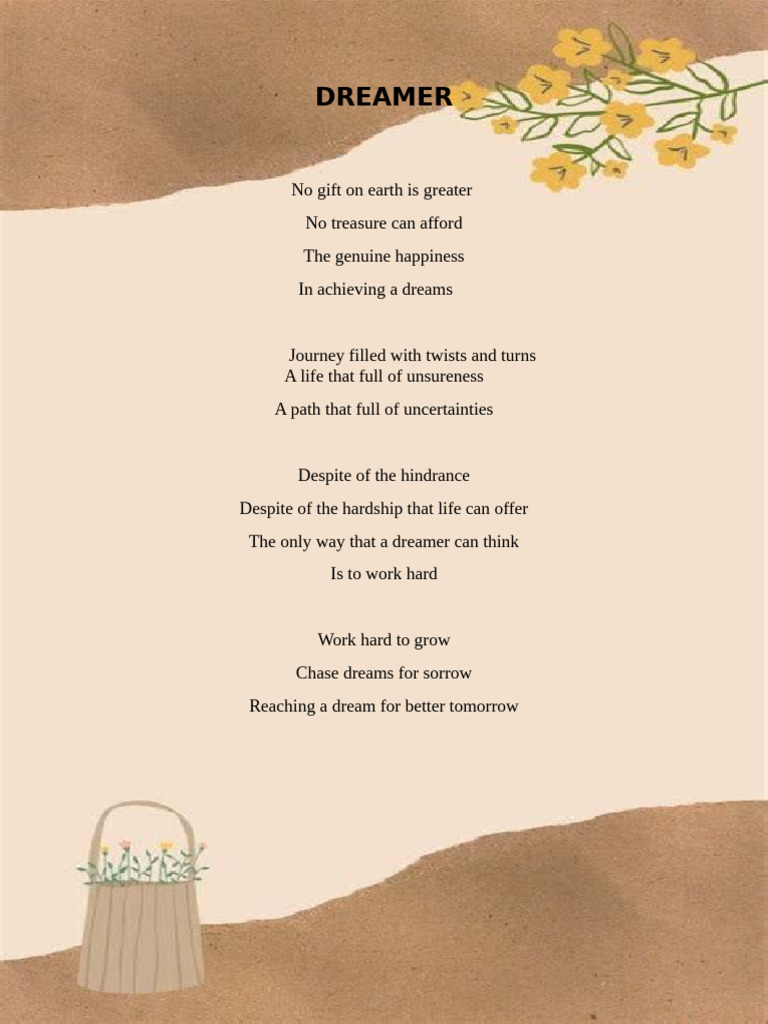 DREAMER

No gift on earth is greater
No treasure can afford
The genuine happiness
In achieving a dreams

Journey filled with twists and turns
A life that full of unsureness
A path that full of uncertainties

Despite of the hindrance
Despite of the hardship that life can offer
The only way that a dreamer can think
Is to work hard

Work hard to grow
Chase dreams for sorrow
Reaching a dream for better tomorrow